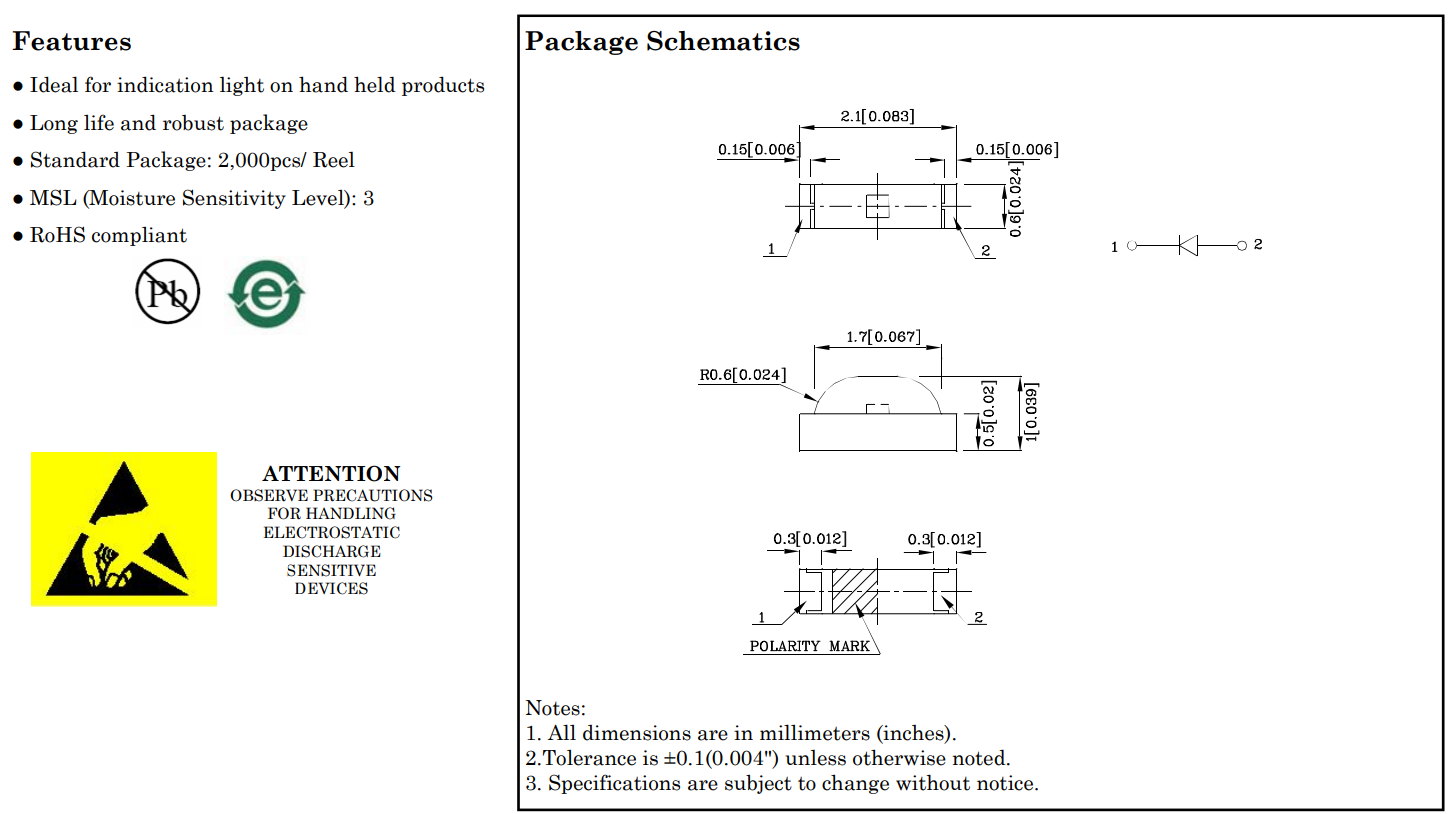 Features

● Ideal for indication light on hand held products

● Long life and robust package

● Standard Package: 2,000pcs/ Reel

● MSL (Moisture Sensitivity Level): 3

● RoHS compliant

Pb

e

ATTENTION
OBSERVE PRECAUTIONS
FOR HANDLING
ELECTROSTATIC
DISCHARGE
SENSITIVE
DEVICES

Package Schematics

2.1[0.083]

0.15[0.006]

0.15[0.006]

0.6[0.024]

1

2

1

2

1.7[0.067]

R0.6[0.024]

0.5[0.02]

1[0.039]

0.3[0.012]

0.3[0.012]

1

2

POLARITY MARK

Notes:
1. All dimensions are in millimeters (inches).
2.Tolerance is ±0.1(0.004") unless otherwise noted.
3. Specifications are subject to change without notice.